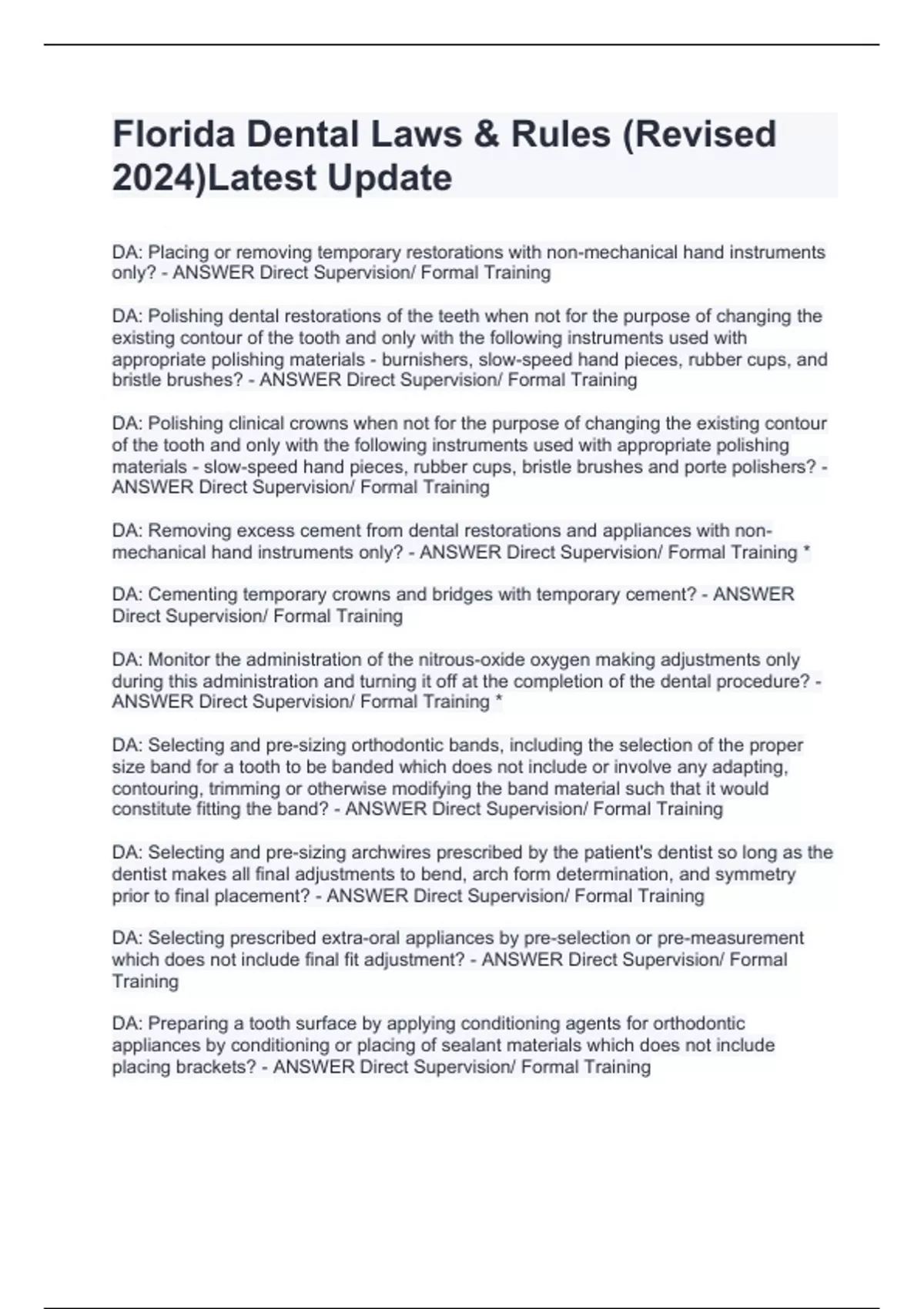 Florida Dental Laws & Rules (Revised 2024)Latest Update

DA: Placing or removing temporary restorations with non-mechanical hand instruments only? - ANSWER Direct Supervision/ Formal Training

DA: Polishing dental restorations of the teeth when not for the purpose of changing the existing contour of the tooth and only with the following instruments used with appropriate polishing materials - burnishers, slow-speed hand pieces, rubber cups, and bristle brushes? - ANSWER Direct Supervision/ Formal Training

DA: Polishing clinical crowns when not for the purpose of changing the existing contour of the tooth and only with the following instruments used with appropriate polishing materials - slow-speed hand pieces, rubber cups, bristle brushes and porte polishers? - ANSWER Direct Supervision/ Formal Training

DA: Removing excess cement from dental restorations and appliances with non-mechanical hand instruments only? - ANSWER Direct Supervision/ Formal Training *

DA: Cementing temporary crowns and bridges with temporary cement? - ANSWER Direct Supervision/ Formal Training

DA: Monitor the administration of the nitrous-oxide oxygen making adjustments only during this administration and turning it off at the completion of the dental procedure? - ANSWER Direct Supervision/ Formal Training *

DA: Selecting and pre-sizing orthodontic bands, including the selection of the proper size band for a tooth to be banded which does not include or involve any adapting, contouring, trimming or otherwise modifying the band material such that it would constitute fitting the band? - ANSWER Direct Supervision/ Formal Training

DA: Selecting and pre-sizing archwires prescribed by the patient's dentist so long as the dentist makes all final adjustments to bend, arch form determination, and symmetry prior to final placement? - ANSWER Direct Supervision/ Formal Training

DA: Selecting prescribed extra-oral appliances by pre-selection or pre-measurement which does not include final fit adjustment? - ANSWER Direct Supervision/ Formal Training

DA: Preparing a tooth surface by applying conditioning agents for orthodontic appliances by conditioning or placing of sealant materials which does not include placing brackets? - ANSWER Direct Supervision/ Formal Training